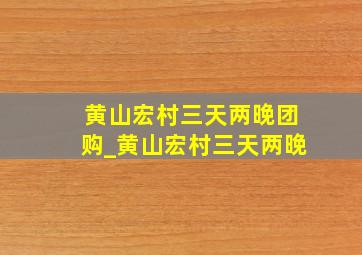 黄山宏村三天两晚团购_黄山宏村三天两晚